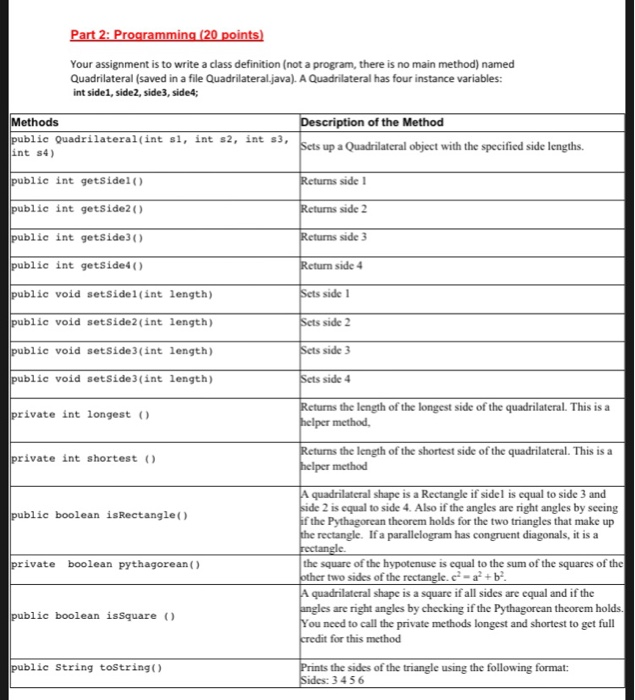 Part 2: Programming (20 points)

Your assignment is to write a class definition (not a program, there is no main method) named Quadrilateral (saved in a file Quadrilateral.java). A Quadrilateral has four instance variables:
int side1, side2, side3, side4;

| Methods | Description of the Method |
|---|---|
| public Quadrilateral(int s1, int s2, int s3, int s4) | Sets up a Quadrilateral object with the specified side lengths. |
| public int getSide1() | Returns side 1 |
| public int getSide2() | Returns side 2 |
| public int getSide3() | Returns side 3 |
| public int getSide4() | Return side 4 |
| public void setSide1(int length) | Sets side 1 |
| public void setSide2(int length) | Sets side 2 |
| public void setSide3(int length) | Sets side 3 |
| public void setSide3(int length) | Sets side 4 |
| private int longest () | Returns the length of the longest side of the quadrilateral. This is a helper method, |
| private int shortest () | Returns the length of the shortest side of the quadrilateral. This is a helper method |
| public boolean isRectangle() | A quadrilateral shape is a Rectangle if side1 is equal to side 3 and side 2 is equal to side 4. Also if the angles are right angles by seeing if the Pythagorean theorem holds for the two triangles that make up the rectangle. If a parallelogram has congruent diagonals, it is a rectangle. |
| private boolean pythagorean() | the square of the hypotenuse is equal to the sum of the squares of the other two sides of the rectangle. $c^2 = a^2 + b^2$. |
| public boolean isSquare () | A quadrilateral shape is a square if all sides are equal and if the angles are right angles by checking if the Pythagorean theorem holds. You need to call the private methods longest and shortest to get full credit for this method |
| public String toString() | Prints the sides of the triangle using the following format: Sides: 3 4 5 6 |